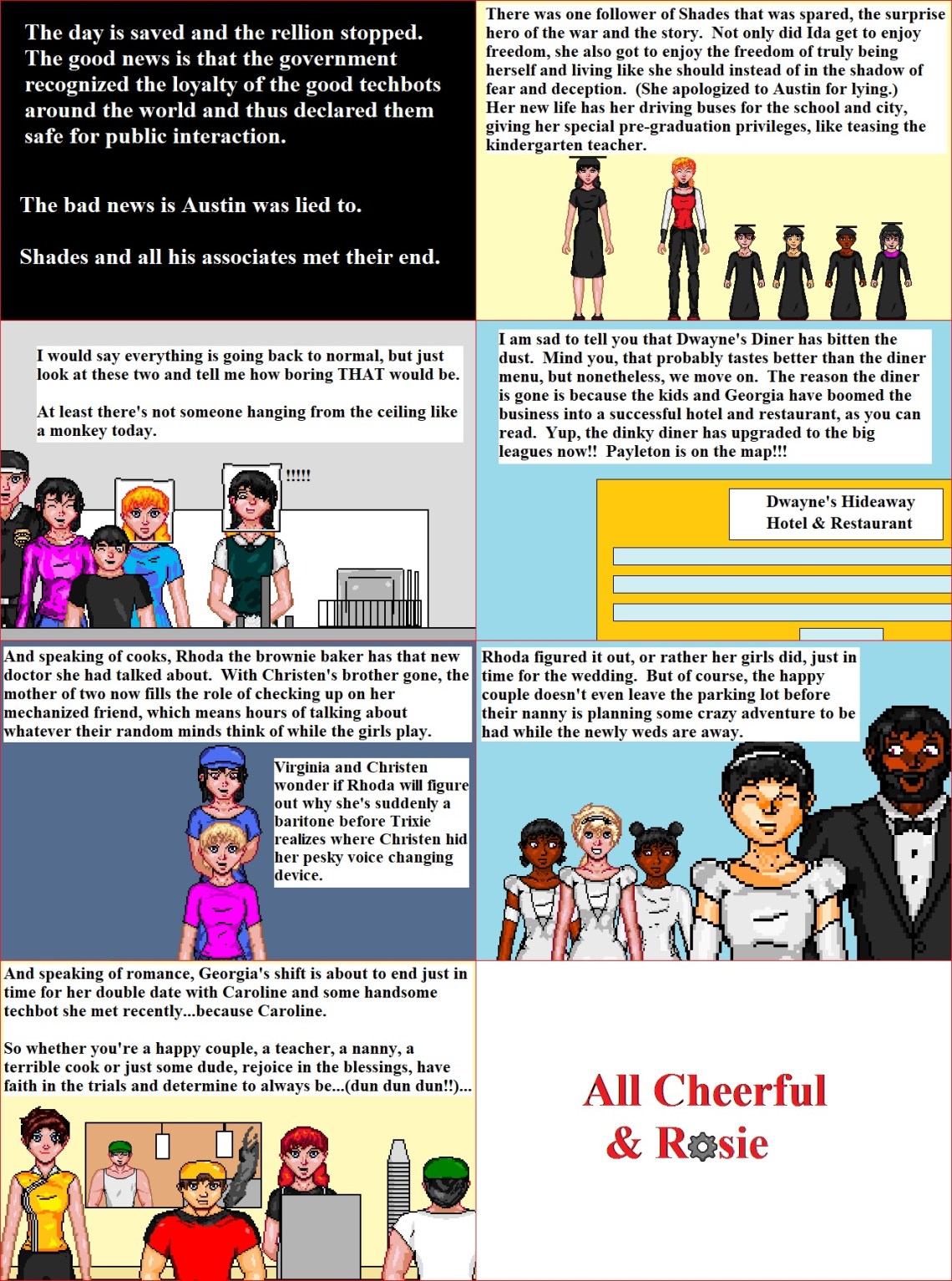 The day is saved and the rellion stopped. The good news is that the government recognized the loyalty of the good techbots around the world and thus declared them safe for public interaction.

The bad news is Austin was lied to.

Shades and all his associates met their end.

There was one follower of Shades that was spared, the surprise hero of the war and the story. Not only did Ida get to enjoy freedom, she also got to enjoy the freedom of truly being herself and living like she should instead of in the shadow of fear and deception. (She apologized to Austin for lying.) Her new life has her driving buses for the school and city, giving her special pre-graduation privileges, like teasing the kindergarten teacher.

I would say everything is going back to normal, but just look at these two and tell me how boring THAT would be.

At least there's not someone hanging from the ceiling like a monkey today.

!!!!!

I am sad to tell you that Dwayne's Diner has bitten the dust. Mind you, that probably tastes better than the diner menu, but nonetheless, we move on. The reason the diner is gone is because the kids and Georgia have boomed the business into a successful hotel and restaurant, as you can read. Yup, the dinky diner has upgraded to the big leagues now!! Payleton is on the map!!!

Dwayne's Hideaway Hotel & Restaurant

And speaking of cooks, Rhoda the brownie baker has that new doctor she had talked about. With Christen's brother gone, the mother of two now fills the role of checking up on her mechanized friend, which means hours of talking about whatever their random minds think of while the girls play.

Virginia and Christen wonder if Rhoda will figure out why she's suddenly a baritone before Trixie realizes where Christen hid her pesky voice changing device.

Rhoda figured it out, or rather her girls did, just in time for the wedding. But of course, the happy couple doesn't even leave the parking lot before their nanny is planning some crazy adventure to be had while the newly weds are away.

And speaking of romance, Georgia's shift is about to end just in time for her double date with Caroline and some handsome techbot she met recently...because Caroline.

So whether you're a happy couple, a teacher, a nanny, a terrible cook or just some dude, rejoice in the blessings, have faith in the trials and determine to always be...(dun dun dun!!)...

All Cheerful & Rosie